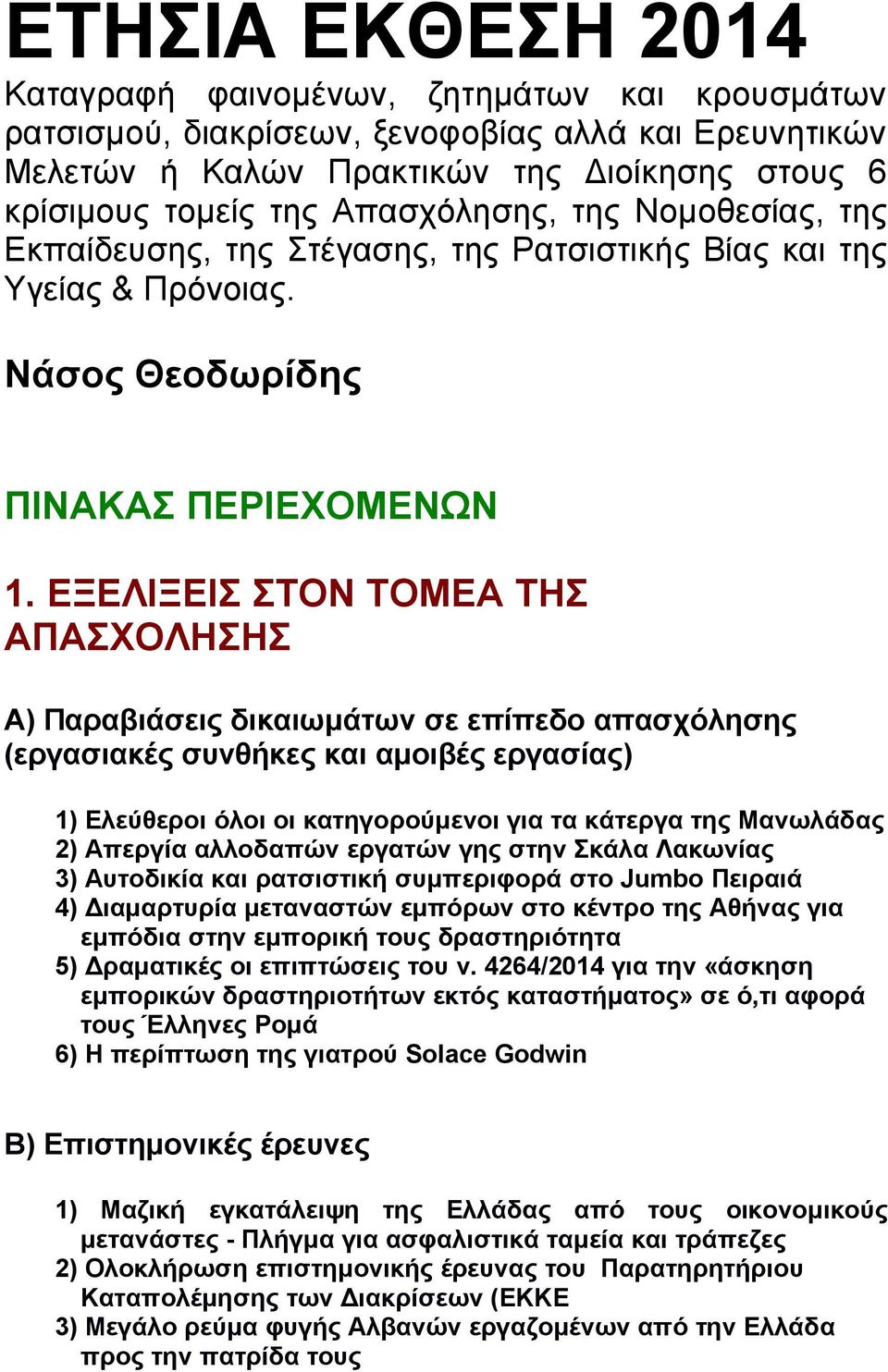 ΕΤΗΣΙΑ ΕΚΘΕΣΗ 2014

Καταγραφή φαινομένων, ζητημάτων και κρουσμάτων ρατσισμού, διακρίσεων, ξενοφοβίας αλλά και Ερευνητικών Μελετών ή Καλών Πρακτικών της Διοίκησης στους 6 κρίσιμους τομείς της Απασχόλησης, της Νομοθεσίας, της Εκπαίδευσης, της Στέγασης, της Ρατσιστικής Βίας και της Υγείας & Πρόνοιας.

Νάσος Θεοδωρίδης

ΠΙΝΑΚΑΣ ΠΕΡΙΕΧΟΜΕΝΩΝ

1. ΕΞΕΛΙΞΕΙΣ ΣΤΟΝ ΤΟΜΕΑ ΤΗΣ ΑΠΑΣΧΟΛΗΣΗΣ

Α) Παραβιάσεις δικαιωμάτων σε επίπεδο απασχόλησης (εργασιακές συνθήκες και αμοιβές εργασίας)

1) Ελεύθεροι όλοι οι κατηγορούμενοι για τα κάτεργα της Μανωλάδας
2) Απεργία αλλοδαπών εργατών γης στην Σκάλα Λακωνίας
3) Αυτοδικία και ρατσιστική συμπεριφορά στο Jumbo Πειραιά
4) Διαμαρτυρία μεταναστών εμπόρων στο κέντρο της Αθήνας για εμπόδια στην εμπορική τους δραστηριότητα
5) Δραματικές οι επιπτώσεις του ν. 4264/2014 για την «άσκηση εμπορικών δραστηριοτήτων εκτός καταστήματος» σε ό,τι αφορά τους Έλληνες Ρομά
6) Η περίπτωση της γιατρού Solace Godwin

Β) Επιστημονικές έρευνες

1) Μαζική εγκατάλειψη της Ελλάδας από τους οικονομικούς μετανάστες - Πλήγμα για ασφαλιστικά ταμεία και τράπεζες
2) Ολοκλήρωση επιστημονικής έρευνας του Παρατηρητήριου Καταπολέμησης των Διακρίσεων (ΕΚΚΕ
3) Μεγάλο ρεύμα φυγής Αλβανών εργαζομένων από την Ελλάδα προς την πατρίδα τους